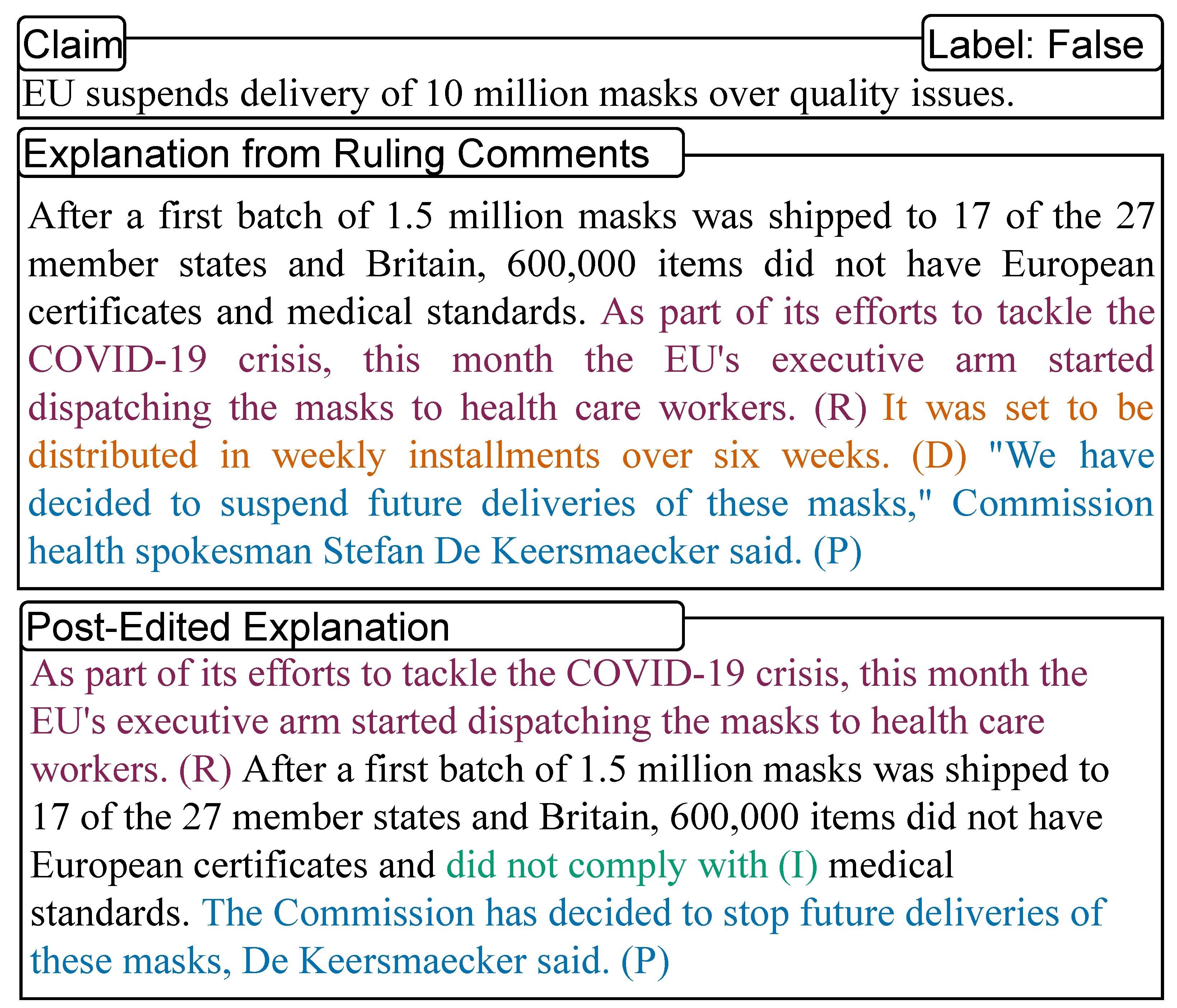 Claim

Label: False

EU suspends delivery of 10 million masks over quality issues.

Explanation from Ruling Comments

After a first batch of 1.5 million masks was shipped to 17 of the 27 member states and Britain, 600,000 items did not have European certificates and medical standards. As part of its efforts to tackle the COVID-19 crisis, this month the EU's executive arm started dispatching the masks to health care workers. (R) It was set to be distributed in weekly installments over six weeks. (D) "We have decided to suspend future deliveries of these masks," Commission health spokesman Stefan De Keersmaecker said. (P)

Post-Edited Explanation

As part of its efforts to tackle the COVID-19 crisis, this month the EU's executive arm started dispatching the masks to health care workers. (R) After a first batch of 1.5 million masks was shipped to 17 of the 27 member states and Britain, 600,000 items did not have European certificates and did not comply with (I) medical standards. The Commission has decided to stop future deliveries of these masks, De Keersmaecker said. (P)